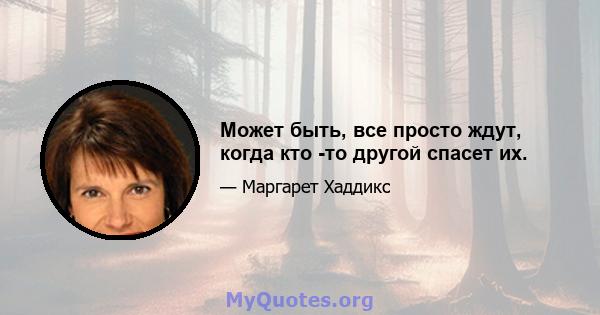 Может быть, все просто ждут, когда кто -то другой спасет их.

— Маргарет Хаддикс

MyQuotes.org